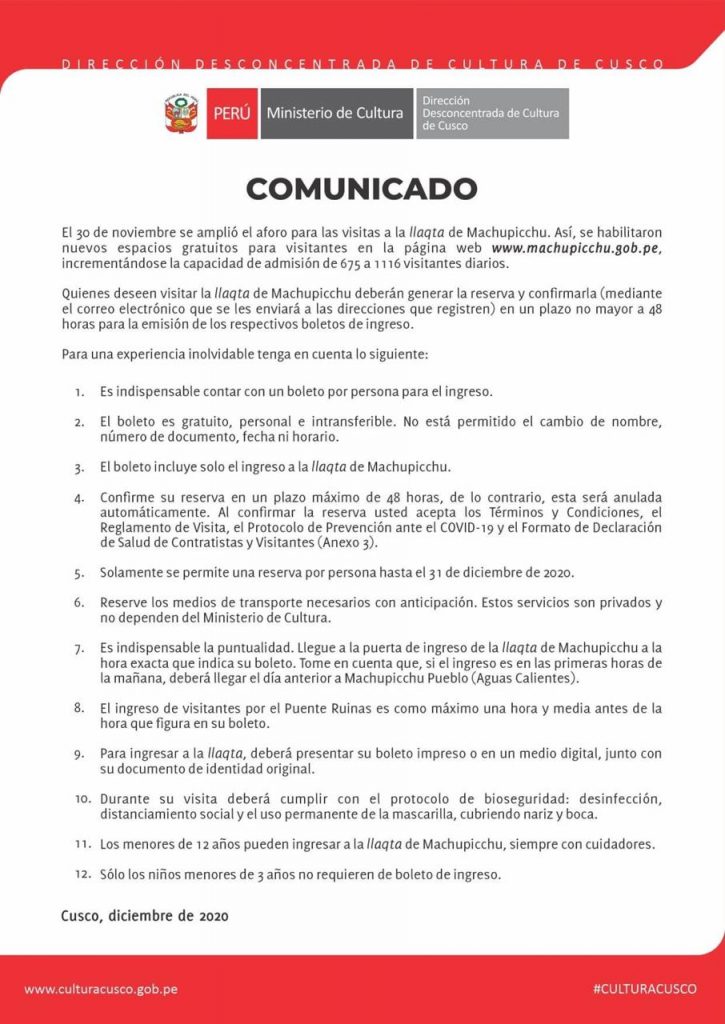 DIRECCIÓN DESCONCENTRADA DE CULTURA DE CUSCO

PERÚ Ministerio de Cultura Dirección Desconcentrada de Cultura de Cusco

COMUNICADO

El 30 de noviembre se amplió el aforo para las visitas a la llaqta de Machupicchu. Así, se habilitaron nuevos espacios gratuitos para visitantes en la página web www.machupicchu.gob.pe, incrementándose la capacidad de admisión de 675 a 1116 visitantes diarios.

Quienes deseen visitar la llaqta de Machupicchu deberán generar la reserva y confirmarla (mediante el correo electrónico que se les enviará a las direcciones que registren) en un plazo no mayor a 48 horas para la emisión de los respectivos boletos de ingreso.

Para una experiencia inolvidable tenga en cuenta lo siguiente:

1. Es indispensable contar con un boleto por persona para el ingreso.

2. El boleto es gratuito, personal e intransferible. No está permitido el cambio de nombre, número de documento, fecha ni horario.

3. El boleto incluye solo el ingreso a la llaqta de Machupicchu.

4. Confirme su reserva en un plazo máximo de 48 horas, de lo contrario, esta será anulada automáticamente. Al confirmar la reserva usted acepta los Términos y Condiciones, el Reglamento de Visita, el Protocolo de Prevención ante el COVID-19 y el Formato de Declaración de Salud de Contratistas y Visitantes (Anexo 3).

5. Solamente se permite una reserva por persona hasta el 31 de diciembre de 2020.

6. Reserve los medios de transporte necesarios con anticipación. Estos servicios son privados y no dependen del Ministerio de Cultura.

7. Es indispensable la puntualidad. Llegue a la puerta de ingreso de la llaqta de Machupicchu a la hora exacta que indica su boleto. Tome en cuenta que, si el ingreso es en las primeras horas de la mañana, deberá llegar el día anterior a Machupicchu Pueblo (Aguas Calientes).

8. El ingreso de visitantes por el Puente Ruinas es como máximo una hora y media antes de la hora que figura en su boleto.

9. Para ingresar a la llaqta, deberá presentar su boleto impreso o en un medio digital, junto con su documento de identidad original.

10. Durante su visita deberá cumplir con el protocolo de bioseguridad: desinfección, distanciamiento social y el uso permanente de la mascarilla, cubriendo nariz y boca.

11. Los menores de 12 años pueden ingresar a la llaqta de Machupicchu, siempre con cuidadores.

12. Sólo los niños menores de 3 años no requieren de boleto de ingreso.

Cusco, diciembre de 2020

www.culturacusco.gob.pe

#CULTURACUSCO